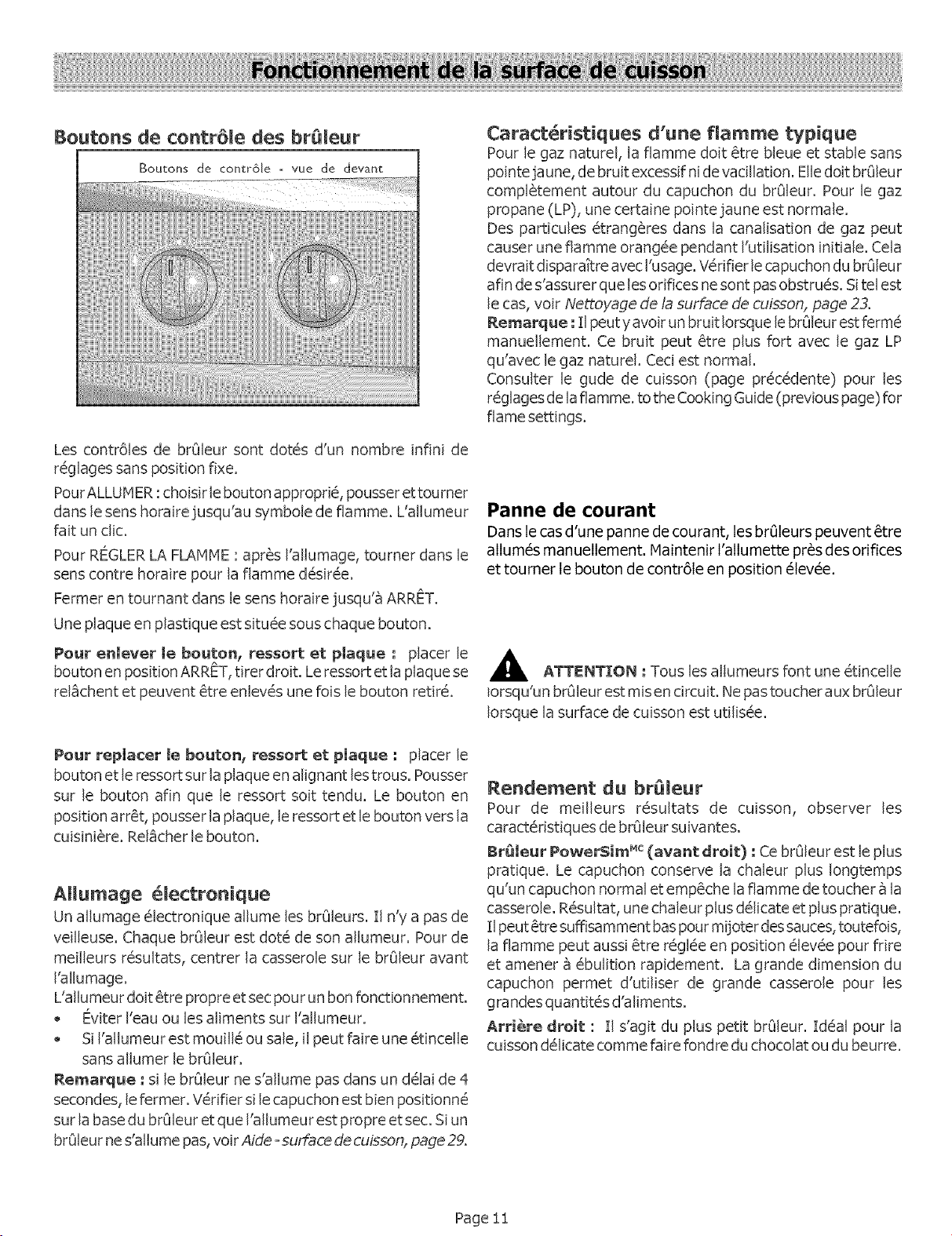 Fonctionnement de la surface de cuisson

Boutons de contrôle des brûleur

Boutons de contrôle - vue de devant

Les contrôles de brûleur sont dotés d'un nombre infini de réglages sans position fixe.

Pour ALLUMER : choisir le bouton approprié, pousser et tourner dans le sens horaire jusqu'au symbole de flamme. L'allumeur fait un clic.

Pour RÉGLER LA FLAMME : après l'allumage, tourner dans le sens contre horaire pour la flamme désirée.

Fermer en tournant dans le sens horaire jusqu'à ARRÊT.

Une plaque en plastique est située sous chaque bouton.

Pour enlever le bouton, ressort et plaque : placer le bouton en position ARRÊT, tirer droit. Le ressort et la plaque se relâchent et peuvent être enlevés une fois le bouton retiré.

Pour replacer le bouton, ressort et plaque : placer le bouton et le ressort sur la plaque en alignant les trous. Pousser sur le bouton afin que le ressort soit tendu. Le bouton en position arrêt, pousser la plaque, le ressort et le bouton vers la cuisinière. Relâcher le bouton.

Allumage électronique

Un allumage électronique allume les brûleurs. Il n'y a pas de veilleuse. Chaque brûleur est doté de son allumeur. Pour de meilleurs résultats, centrer la casserole sur le brûleur avant l'allumage.

L'allumeur doit être propre et sec pour un bon fonctionnement.

• Éviter l'eau ou les aliments sur l'allumeur.
• Si l'allumeur est mouillé ou sale, il peut faire une étincelle sans allumer le brûleur.

Remarque : si le brûleur ne s'allume pas dans un délai de 4 secondes, le fermer. Vérifier si le capuchon est bien positionné sur la base du brûleur et que l'allumeur est propre et sec. Si un brûleur ne s'allume pas, voir Aide - surface de cuisson, page 29.

Caractéristiques d'une flamme typique

Pour le gaz naturel, la flamme doit être bleue et stable sans pointe jaune, de bruit excessif ni de vacillation. Elle doit brûleur complètement autour du capuchon du brûleur. Pour le gaz propane (LP), une certaine pointe jaune est normale.

Des particules étrangères dans la canalisation de gaz peut causer une flamme orangée pendant l'utilisation initiale. Cela devrait disparaître avec l'usage. Vérifier le capuchon du brûleur afin de s'assurer que les orifices ne sont pas obstrués. Si tel est le cas, voir Nettoyage de la surface de cuisson, page 23.

Remarque : Il peut y avoir un bruit lorsque le brûleur est fermé manuellement. Ce bruit peut être plus fort avec le gaz LP qu'avec le gaz naturel. Ceci est normal.

Consulter le gude de cuisson (page précédente) pour les réglages de la flamme. to the Cooking Guide (previous page) for flame settings.

Panne de courant

Dans le cas d'une panne de courant, les brûleurs peuvent être allumés manuellement. Maintenir l'allumette près des orifices et tourner le bouton de contrôle en position élevée.

ATTENTION : Tous les allumeurs font une étincelle lorsqu'un brûleur est mis en circuit. Ne pas toucher aux brûleur lorsque la surface de cuisson est utilisée.

Rendement du brûleur

Pour de meilleurs résultats de cuisson, observer les caractéristiques de brûleur suivantes.

Brûleur PowerSim$^{MC}$ (avant droit) : Ce brûleur est le plus pratique. Le capuchon conserve la chaleur plus longtemps qu'un capuchon normal et empêche la flamme de toucher à la casserole. Résultat, une chaleur plus délicate et plus pratique. Il peut être suffisamment bas pour mijoter des sauces, toutefois, la flamme peut aussi être réglée en position élevée pour frire et amener à ébulition rapidement. La grande dimension du capuchon permet d'utiliser de grande casserole pour les grandes quantités d'aliments.

Arrière droit : Il s'agit du plus petit brûleur. Idéal pour la cuisson délicate comme faire fondre du chocolat ou du beurre.

Page 11